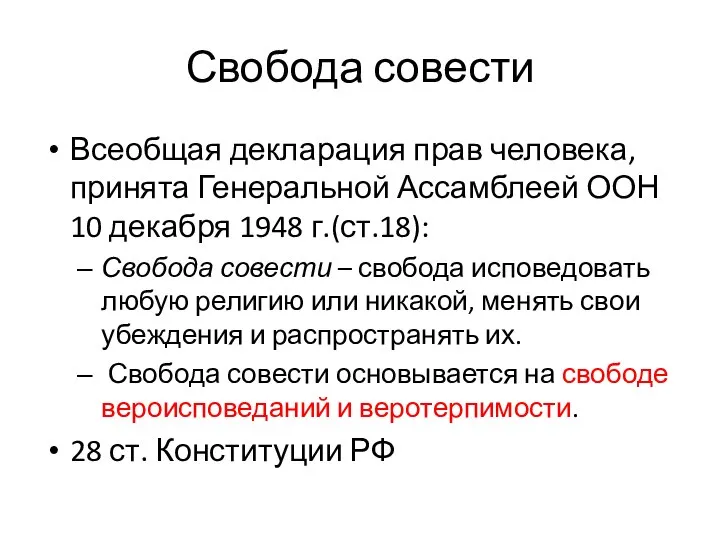 Свобода совести

• Всеобщая декларация прав человека, принята Генеральной Ассамблеей ООН 10 декабря 1948 г.(ст.18):
– Свобода совести – свобода исповедовать любую религию или никакой, менять свои убеждения и распространять их.
– Свобода совести основывается на свободе вероисповеданий и веротерпимости.
• 28 ст. Конституции РФ